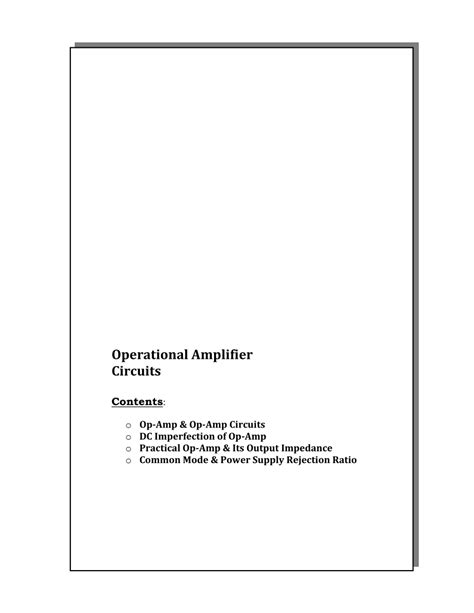 Operational Amplifier
Circuits

Contents:

o Op-Amp & Op-Amp Circuits
o DC Imperfection of Op-Amp
o Practical Op-Amp & Its Output Impedance
o Common Mode & Power Supply Rejection Ratio